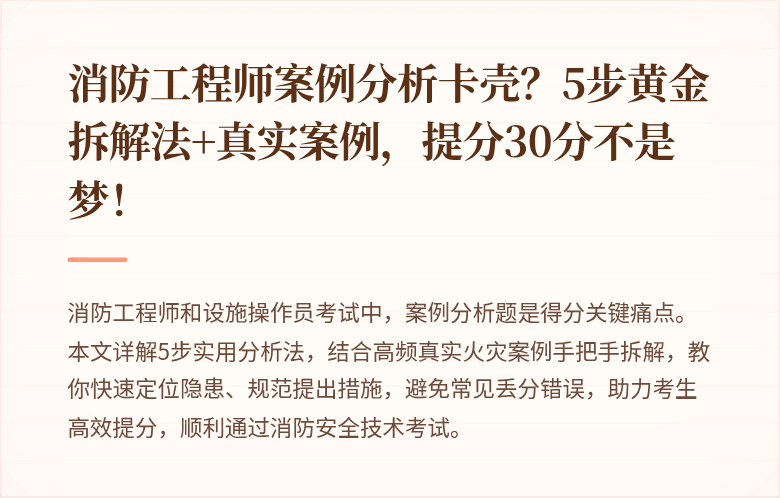 消防工程师案例分析卡壳？5步黄金拆解法+真实案例，提分30分不是梦！

消防工程师和设施操作员考试中，案例分析题是得分关键痛点。本文详解5步实用分析法，结合高频真实火灾案例手把手拆解，教你快速定位隐患、规范提出措施，避免常见丢分错误，助力考生高效提分，顺利通过消防安全技术考试。